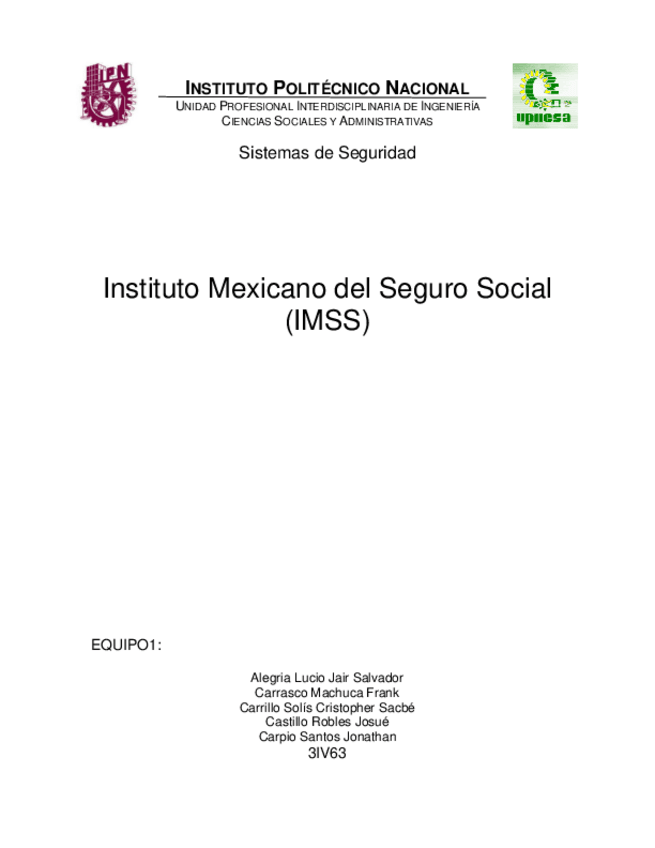 IPN

INSTITUTO POLITÉCNICO NACIONAL
UNIDAD PROFESIONAL INTERDISCIPLINARIA DE INGENIERÍA CIENCIAS SOCIALES Y ADMINISTRATIVAS

upiicsa

Sistemas de Seguridad

Instituto Mexicano del Seguro Social (IMSS)

EQUIPO1:

Alegria Lucio Jair Salvador
Carrasco Machuca Frank
Carrillo Solís Cristopher Sacbé
Castillo Robles Josué
Carpio Santos Jonathan
3IV63